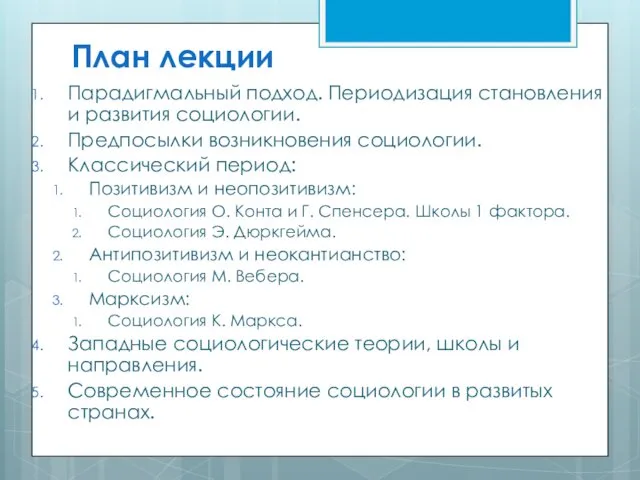 План лекции

1. Парадигмальный подход. Периодизация становления и развития социологии.
2. Предпосылки возникновения социологии.
3. Классический период:
 1. Позитивизм и неопозитивизм:
  1. Социология О. Конта и Г. Спенсера. Школы 1 фактора.
  2. Социология Э. Дюркгейма.
 2. Антипозитивизм и неокантианство:
  1. Социология М. Вебера.
 3. Марксизм:
  1. Социология К. Маркса.
4. Западные социологические теории, школы и направления.
5. Современное состояние социологии в развитых странах.